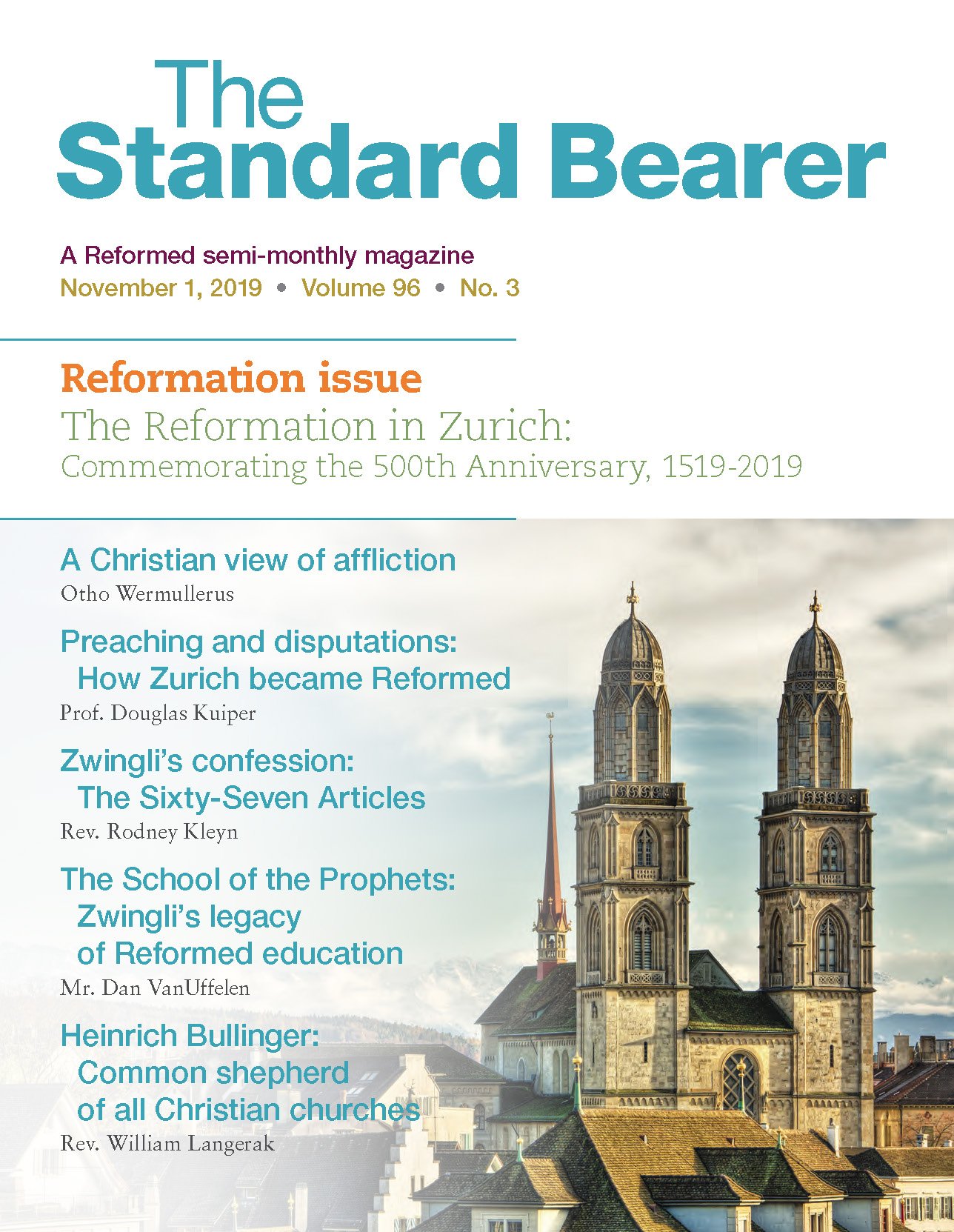 The Standard Bearer

A Reformed semi-monthly magazine
November 1, 2019 • Volume 96 • No. 3

Reformation issue
The Reformation in Zurich:
Commemorating the 500th Anniversary, 1519-2019

A Christian view of affliction
Otho Wermullerus

Preaching and disputations: How Zurich became Reformed
Prof. Douglas Kuiper

Zwingli's confession: The Sixty-Seven Articles
Rev. Rodney Kleyn

The School of the Prophets: Zwingli's legacy of Reformed education
Mr. Dan VanUffelen

Heinrich Bullinger: Common shepherd of all Christian churches
Rev. William Langerak